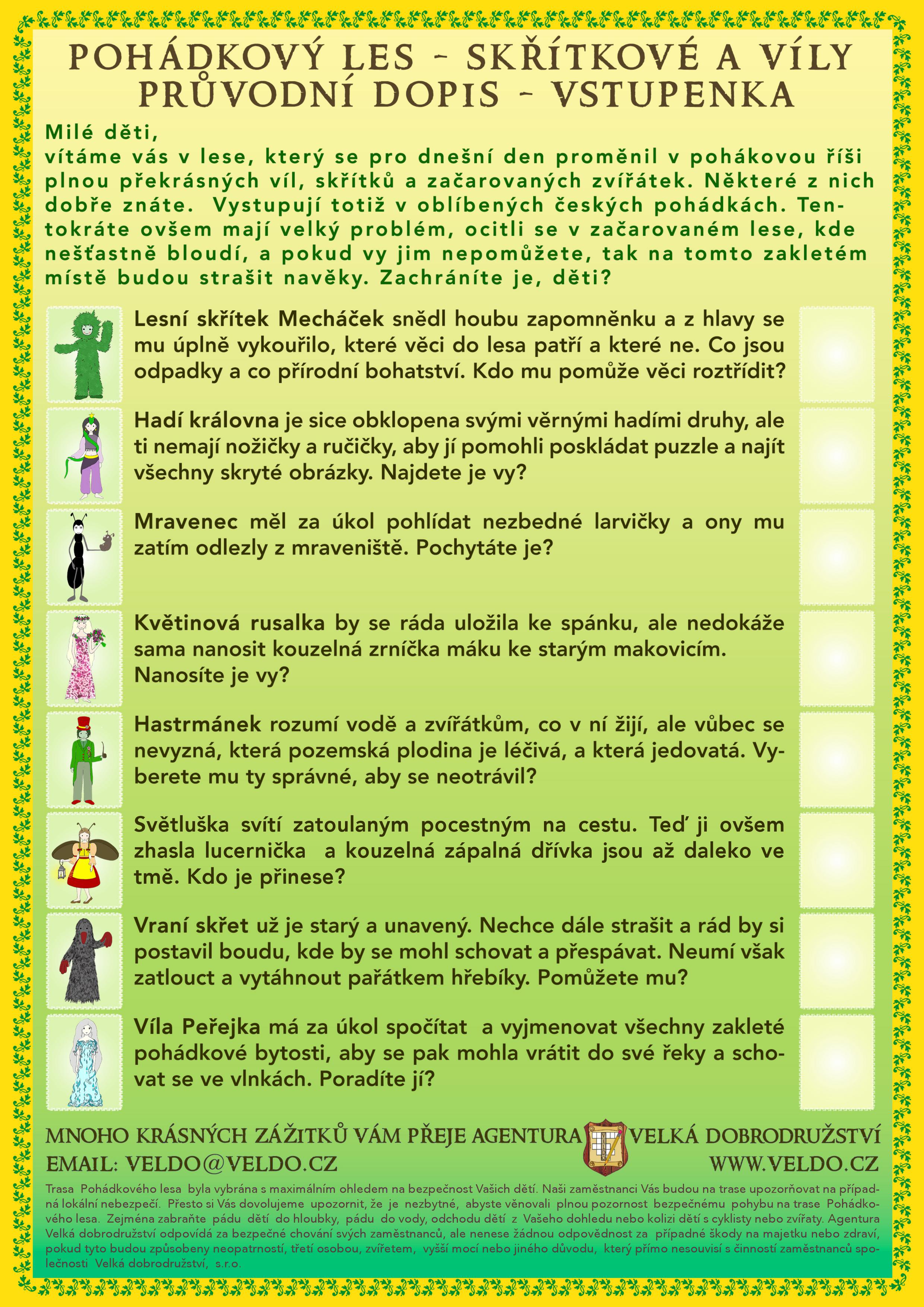 POHÁDKOVÝ LES - SKŘÍTKOVÉ A VÍLY
PRŮVODNÍ DOPIS - VSTUPENKA

Milé děti,
vítáme vás v lese, který se pro dnešní den proměnil v pohákovou říši plnou překrásných víl, skřítků a začarovaných zvířátek. Některé z nich dobře znáte. Vystupují totiž v oblíbených českých pohádkách. Tentokráte ovšem mají velký problém, ocitli se v začarovaném lese, kde nešťastně bloudí, a pokud vy jim nepomůžete, tak na tomto zakletém místě budou strašit navěky. Zachráníte je, děti?

Lesní skřítek Mecháček snědl houbu zapomněnku a z hlavy se mu úplně vykouřilo, které věci do lesa patří a které ne. Co jsou odpadky a co přírodní bohatství. Kdo mu pomůže věci roztřídit?

Hadí královna je sice obklopena svými věrnými hadími druhy, ale ti nemají nožičky a ručičky, aby jí pomohli poskládat puzzle a najít všechny skryté obrázky. Najdete je vy?

Mravenec měl za úkol pohlídat nezbedné larvičky a ony mu zatím odlezly z mraveniště. Pochytáte je?

Květinová rusalka by se ráda uložila ke spánku, ale nedokáže sama nanosit kouzelná zrníčka máku ke starým makovicím. Nanosíte je vy?

Hastrmánek rozumí vodě a zvířátkům, co v ní žijí, ale vůbec se nevyzná, která pozemská plodina je léčivá, a která jedovatá. Vyberete mu ty správné, aby se neotrávil?

Světluška svítí zatoulaným pocestným na cestu. Teď ji ovšem zhasla lucernička a kouzelná zápalná dřívka jsou až daleko ve tmě. Kdo je přinese?

Vraní skřet už je starý a unavený. Nechce dále strašit a rád by si postavil boudu, kde by se mohl schovat a přespávat. Neumí však zatlouct a vytáhnout pařátkem hřebíky. Pomůžete mu?

Víla Peřejka má za úkol spočítat a vyjmenovat všechny zakleté pohádkové bytosti, aby se pak mohla vrátit do své řeky a schovat se ve vlnkách. Poradíte jí?

MNOHO KRÁSNÝCH ZÁŽITKŮ VÁM PŘEJE AGENTURA VELKÁ DOBRODRUŽSTVÍ
EMAIL: VELDO@VELDO.CZ WWW.VELDO.CZ

Trasa Pohádkového lesa byla vybrána s maximálním ohledem na bezpečnost Vašich dětí. Naši zaměstnanci Vás budou na trase upozorňovat na případná lokální nebezpečí. Přesto si Vás dovolujeme upozornit, že je nezbytné, abyste věnovali plnou pozornost bezpečnému pohybu na trase Pohádkového lesa. Zejména zabraňte pádu dětí do hloubky, pádu do vody, odchodu dětí z Vašeho dohledu nebo kolizi dětí s cyklisty nebo zvířaty. Agentura Velká dobrodružství odpovídá za bezpečné chování svých zaměstnanců, ale nenese žádnou odpovědnost za případné škody na majetku nebo zdraví, pokud tyto budou způsobeny neopatrností, třetí osobou, zvířetem, vyšší mocí nebo jiného důvodu, který přímo nesouvisí s činností zaměstnanců společnosti Velká dobrodružství, s.r.o.